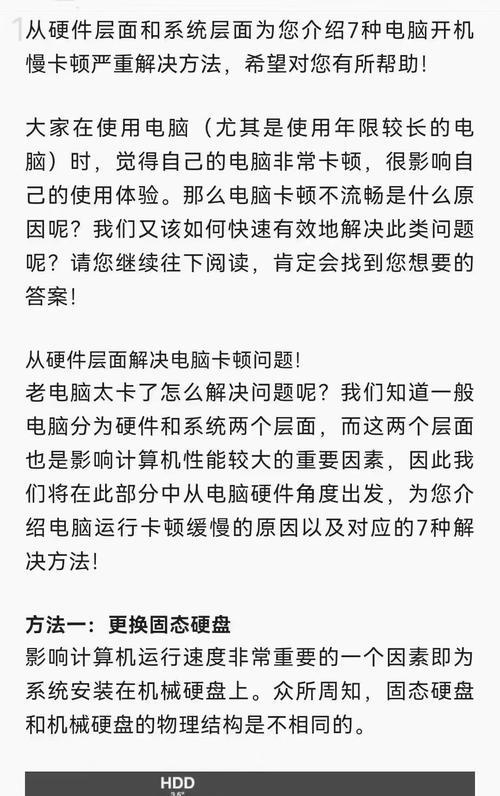 从硬件层面和系统层面为您介绍7种电脑开机慢卡顿严重解决方法，希望对您有所帮助！

大家在使用电脑（尤其是使用年限较长的电脑）时，觉得自己的电脑非常卡顿，很影响自己的使用体验。那么电脑卡顿不流畅是什么原因呢？我们又该如何快速有效地解决此类问题呢？请您继续往下阅读，肯定会找到您想要的答案！

从硬件层面解决电脑卡顿问题！
老电脑太卡了怎么解决问题呢？我们知道一般电脑分为硬件和系统两个层面，而这两个层面也是影响计算机性能较大的重要因素，因此我们将在此部分中从电脑硬件角度出发，为您介绍电脑运行卡顿缓慢的原因以及对应的7种解决方法！

方法一：更换固态硬盘
影响计算机运行速度非常重要的一个因素即为系统安装在机械硬盘上。众所周知，固态硬盘和机械硬盘的物理结构是不相同的。

HDD